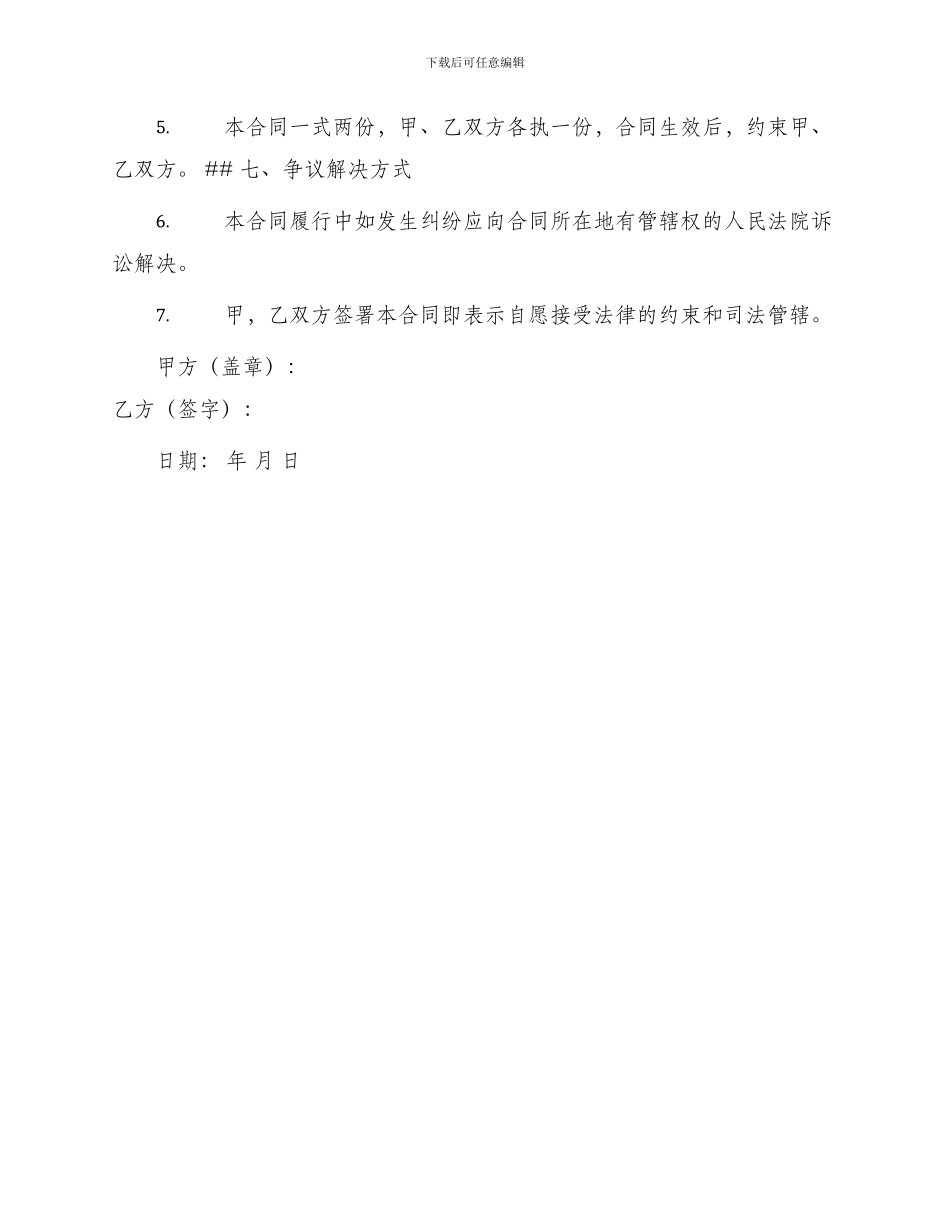 下载后可任意编辑

5. 本合同一式两份，甲、乙双方各执一份，合同生效后，约束甲、乙双方。## 七、争议解决方式

6. 本合同履行中如发生纠纷应向合同所在地有管辖权的人民法院诉讼解决。

7. 甲，乙双方签署本合同即表示自愿接受法律的约束和司法管辖。

甲方（盖章）：

乙方（签字）：

日期： 年 月 日